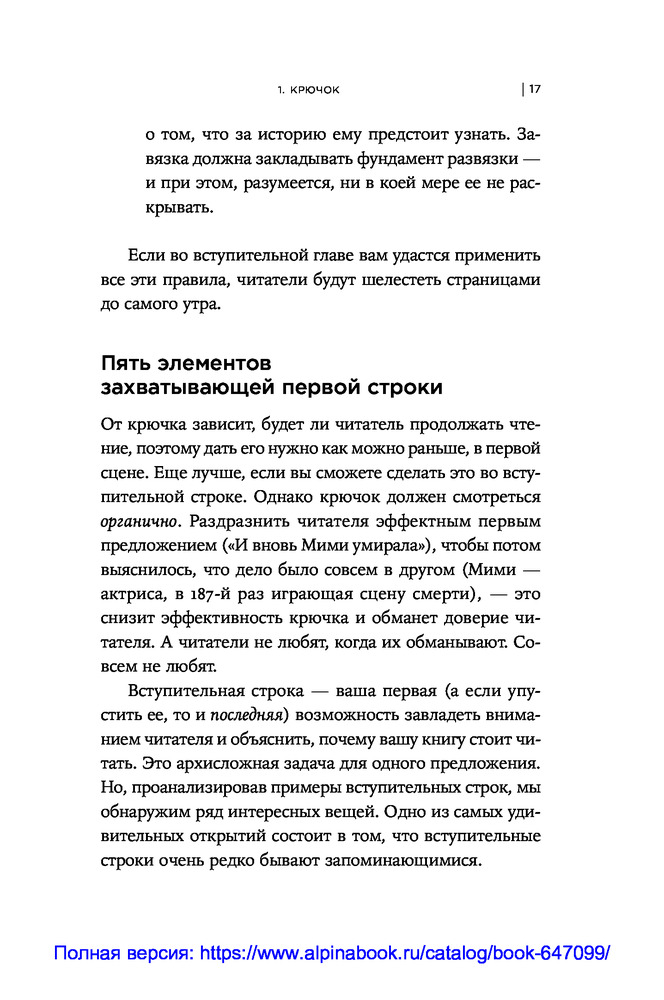 1. КРЮЧОК | 17

о том, что за историю ему предстоит узнать. Завязка должна закладывать фундамент развязки — и при этом, разумеется, ни в коей мере ее не раскрывать.

Если во вступительной главе вам удастся применить все эти правила, читатели будут шелестеть страницами до самого утра.

Пять элементов захватывающей первой строки

От крючка зависит, будет ли читатель продолжать чтение, поэтому дать его нужно как можно раньше, в первой сцене. Еще лучше, если вы сможете сделать это во вступительной строке. Однако крючок должен смотреться органично. Раздразнить читателя эффектным первым предложением («И вновь Мими умирала»), чтобы потом выяснилось, что дело было совсем в другом (Мими — актриса, в 187-й раз играющая сцену смерти), — это снизит эффективность крючка и обманет доверие читателя. А читатели не любят, когда их обманывают. Совсем не любят.

Вступительная строка — ваша первая (а если упустить ее, то и последняя) возможность завладеть вниманием читателя и объяснить, почему вашу книгу стоит читать. Это архисложная задача для одного предложения. Но, проанализировав примеры вступительных строк, мы обнаружим ряд интересных вещей. Одно из самых удивительных открытий состоит в том, что вступительные строки очень редко бывают запоминающимися.

Полная версия: https://www.alpinabook.ru/catalog/book-647099/